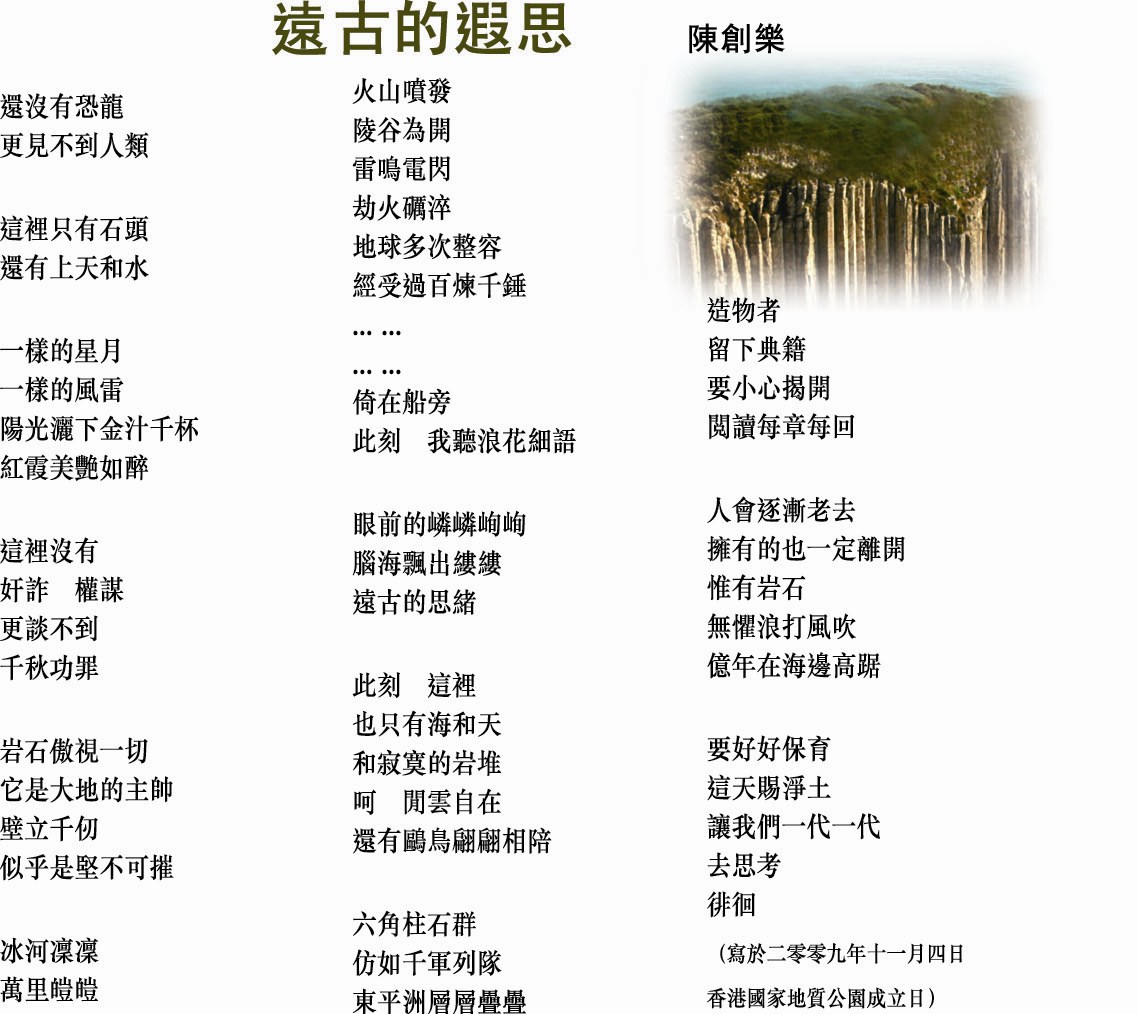 遠古的遐思

陳創樂

還沒有恐龍
更見不到人類

這裡只有石頭
還有上天和水

一樣的星月
一樣的風雷
陽光灑下金汁千杯
紅霞美艷如醉

這裡沒有
奸詐 權謀
更談不到
千秋功罪

岩石傲視一切
它是大地的主帥
壁立千仞
似乎是堅不可摧

冰河凜凜
萬里皚皚

火山噴發
陵谷為開
雷鳴電閃
劫火礪淬
地球多次整容
經受過百煉千錘
... ...
... ...
倚在船旁
此刻 我聽浪花細語

眼前的嶙嶙峋峋
腦海飄出縷縷
遠古的思緒

此刻 這裡
也只有海和天
和寂寞的岩堆
呵 閒雲自在
還有鷗鳥翩翩相陪

六角柱石群
仿如千軍列隊
東平洲層層疊疊

造物者
留下典籍
要小心揭開
閱讀每章每回

人會逐漸老去
擁有的也一定離開
惟有岩石
無懼浪打風吹
億年在海邊高踞

要好好保育
這天賜淨土
讓我們一代一代
去思考
徘徊

（寫於二零零九年十一月四日
香港國家地質公園成立日）